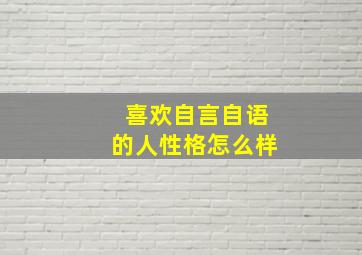 喜欢自言自语
的人性格怎么样